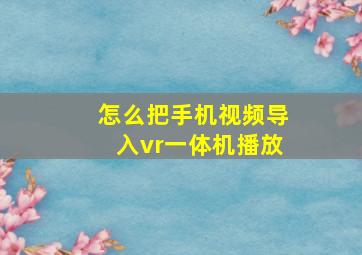 怎么把手机视频导入vr一体机播放